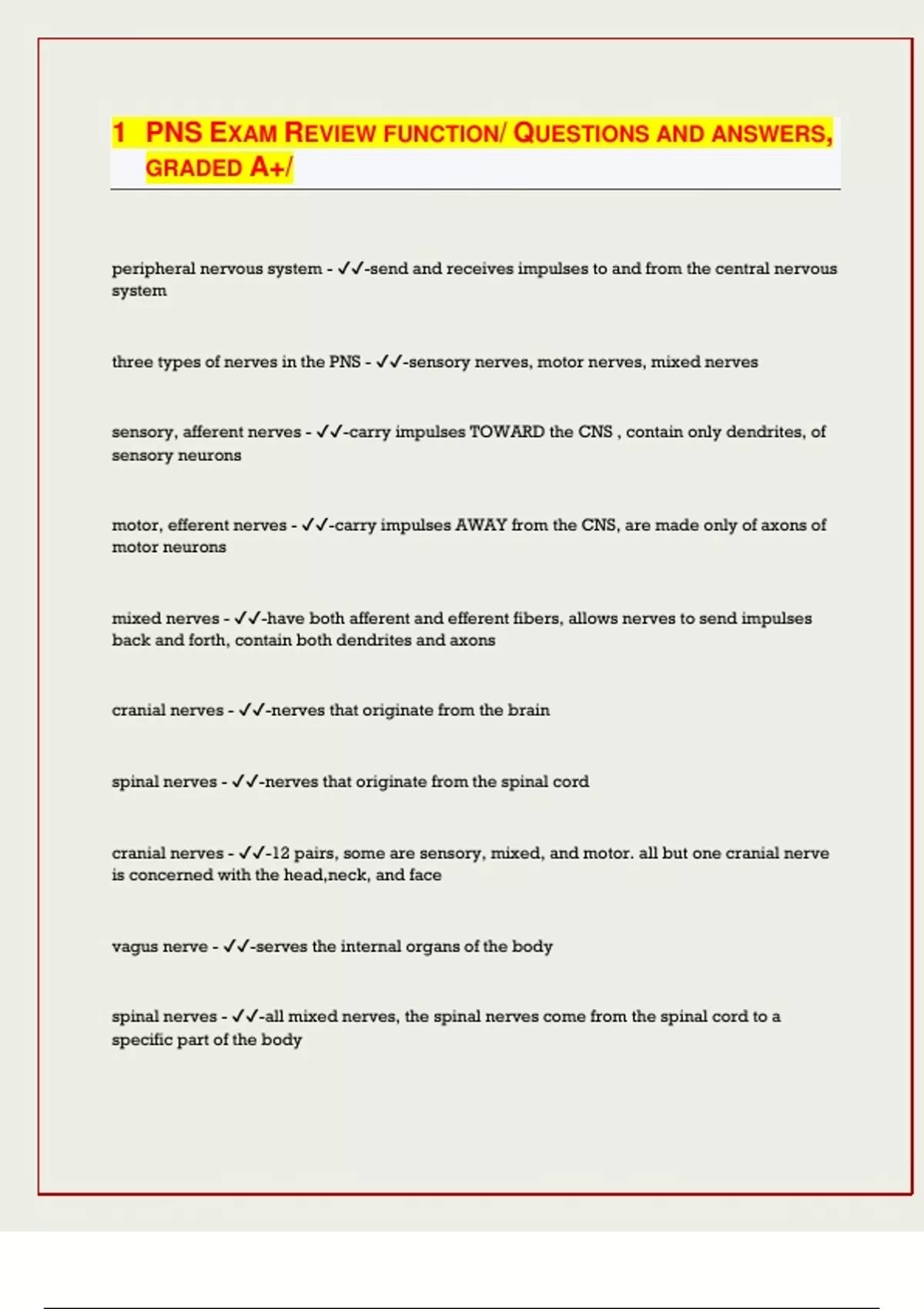 1 PNS EXAM REVIEW FUNCTION/ QUESTIONS AND ANSWERS, GRADED A+/

peripheral nervous system - ✓✓-send and receives impulses to and from the central nervous system

three types of nerves in the PNS - ✓✓-sensory nerves, motor nerves, mixed nerves

sensory, afferent nerves - ✓✓-carry impulses TOWARD the CNS , contain only dendrites, of sensory neurons

motor, efferent nerves - ✓✓-carry impulses AWAY from the CNS, are made only of axons of motor neurons

mixed nerves - ✓✓-have both afferent and efferent fibers, allows nerves to send impulses back and forth, contain both dendrites and axons

cranial nerves - ✓✓-nerves that originate from the brain

spinal nerves - ✓✓-nerves that originate from the spinal cord

cranial nerves - ✓✓-12 pairs, some are sensory, mixed, and motor. all but one cranial nerve is concerned with the head,neck, and face

vagus nerve - ✓✓-serves the internal organs of the body

spinal nerves - ✓✓-all mixed nerves, the spinal nerves come from the spinal cord to a specific part of the body